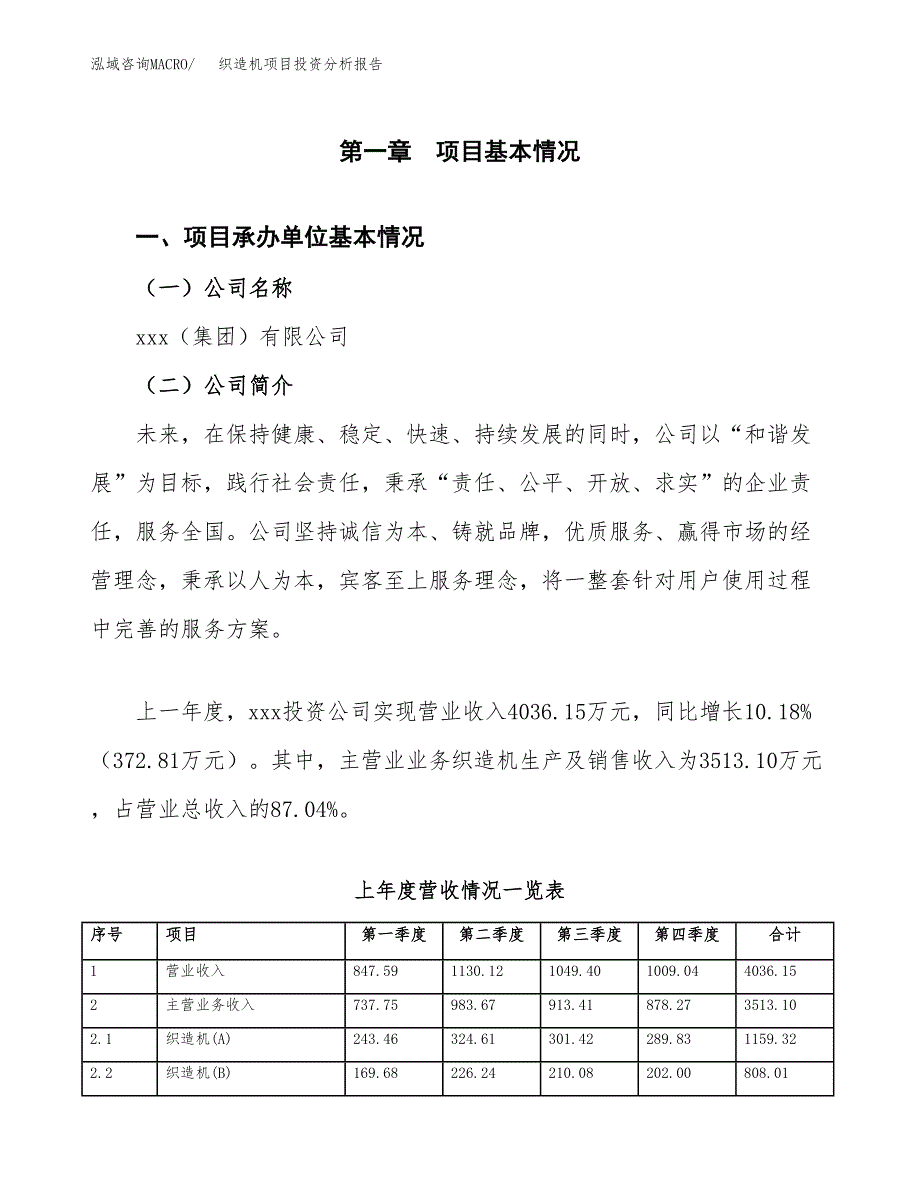 泓域咨询MACRO/　织造机项目投资分析报告

第一章　项目基本情况

一、项目承办单位基本情况

（一）公司名称

xxx（集团）有限公司

（二）公司简介

未来，在保持健康、稳定、快速、持续发展的同时，公司以“和谐发展”为目标，践行社会责任，秉承“责任、公平、开放、求实”的企业责任，服务全国。公司坚持诚信为本、铸就品牌，优质服务、赢得市场的经营理念，秉承以人为本，宾客至上服务理念，将一整套针对用户使用过程中完善的服务方案。

上一年度，xxx投资公司实现营业收入4036.15万元，同比增长10.18%（372.81万元）。其中，主营业业务织造机生产及销售收入为3513.10万元，占营业总收入的87.04%。

上年度营收情况一览表

| 序号 | 项目 | 第一季度 | 第二季度 | 第三季度 | 第四季度 | 合计 |
|---|---|---|---|---|---|---|
| 1 | 营业收入 | 847.59 | 1130.12 | 1049.40 | 1009.04 | 4036.15 |
| 2 | 主营业务收入 | 737.75 | 983.67 | 913.41 | 878.27 | 3513.10 |
| 2.1 | 织造机(A) | 243.46 | 324.61 | 301.42 | 289.83 | 1159.32 |
| 2.2 | 织造机(B) | 169.68 | 226.24 | 210.08 | 202.00 | 808.01 |